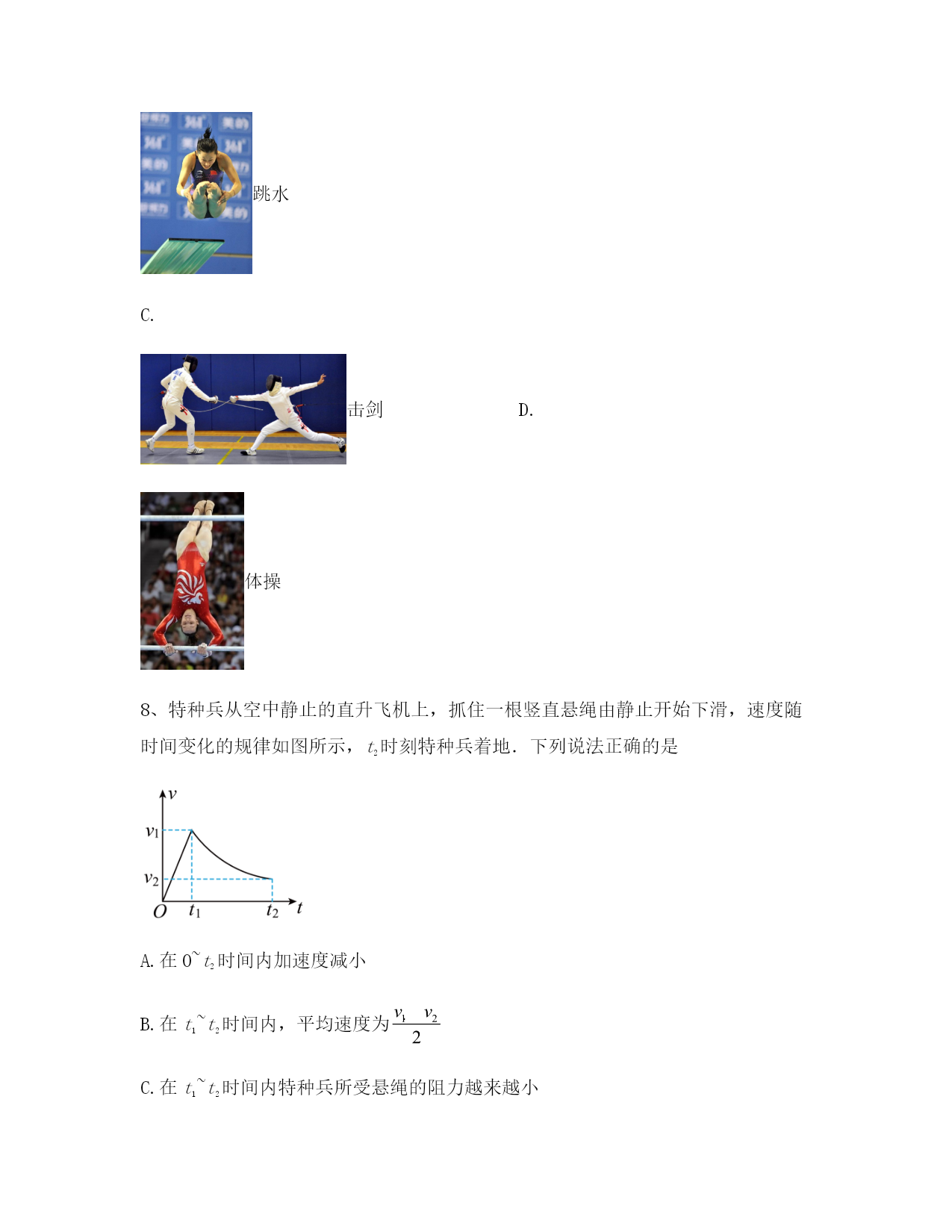 跳水

C.

击剑 D.

体操

8、特种兵从空中静止的直升飞机上，抓住一根竖直悬绳由静止开始下滑，速度随时间变化的规律如图所示，$t_2$时刻特种兵着地．下列说法正确的是

$v$
$v_1$
$v_2$
$O$ $t_1$ $t_2$ $t$

A. 在 0~$t_2$时间内加速度减小

B. 在 $t_1$~$t_2$时间内，平均速度为$\frac{v_1 \quad v_2}{2}$

C. 在 $t_1$~$t_2$时间内特种兵所受悬绳的阻力越来越小